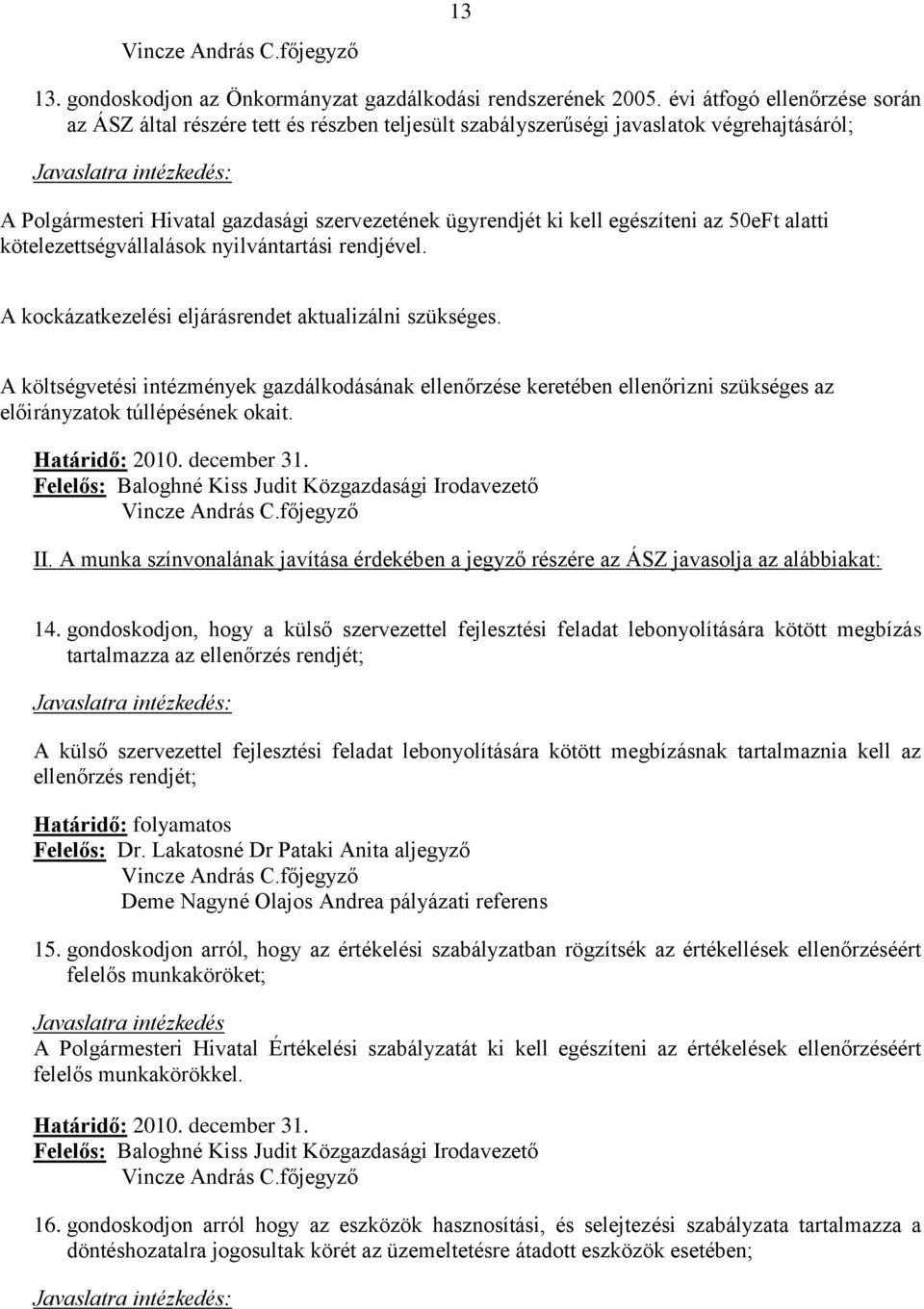 13

Vincze András C.főjegyző

13. gondoskodjon az Önkormányzat gazdálkodási rendszerének 2005. évi átfogó ellenőrzése során az ÁSZ által részére tett és részben teljesült szabályszerűségi javaslatok végrehajtásáról;

Javaslatra intézkedés:

A Polgármesteri Hivatal gazdasági szervezetének ügyrendjét ki kell egészíteni az 50eFt alatti kötelezettségvállalások nyilvántartási rendjével.

A kockázatkezelési eljárásrendet aktualizálni szükséges.

A költségvetési intézmények gazdálkodásának ellenőrzése keretében ellenőrizni szükséges az előirányzatok túllépésének okait.

Határidő: 2010. december 31.
Felelős: Baloghné Kiss Judit Közgazdasági Irodavezető
Vincze András C.főjegyző

II. A munka színvonalának javítása érdekében a jegyző részére az ÁSZ javasolja az alábbiakat:

14. gondoskodjon, hogy a külső szervezettel fejlesztési feladat lebonyolítására kötött megbízás tartalmazza az ellenőrzés rendjét;

Javaslatra intézkedés:

A külső szervezettel fejlesztési feladat lebonyolítására kötött megbízásnak tartalmaznia kell az ellenőrzés rendjét;

Határidő: folyamatos
Felelős: Dr. Lakatosné Dr Pataki Anita aljegyző
Vincze András C.főjegyző
Deme Nagyné Olajos Andrea pályázati referens

15. gondoskodjon arról, hogy az értékelési szabályzatban rögzítsék az értékellések ellenőrzéséért felelős munkaköröket;

Javaslatra intézkedés
A Polgármesteri Hivatal Értékelési szabályzatát ki kell egészíteni az értékelések ellenőrzéséért felelős munkakörökkel.

Határidő: 2010. december 31.
Felelős: Baloghné Kiss Judit Közgazdasági Irodavezető
Vincze András C.főjegyző

16. gondoskodjon arról hogy az eszközök hasznosítási, és selejtezési szabályzata tartalmazza a döntéshozatalra jogosultak körét az üzemeltetésre átadott eszközök esetében;

Javaslatra intézkedés: